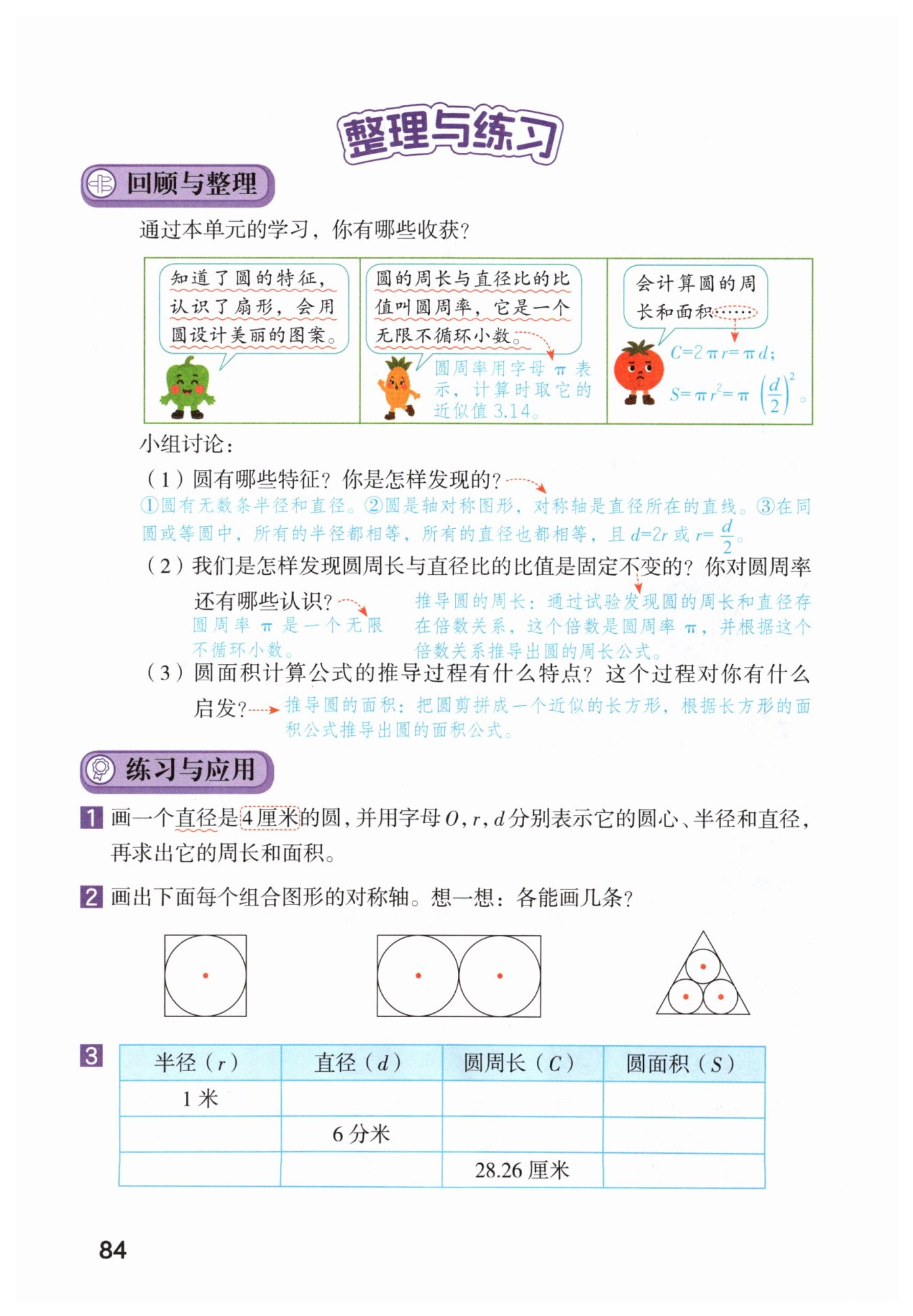 整理与练习

回顾与整理

通过本单元的学习，你有哪些收获？

知道了圆的特征，认识了扇形，会用圆设计美丽的图案。

圆的周长与直径比的比值叫圆周率，它是一个无限不循环小数。

圆周率用字母 $\pi$ 表示，计算时取它的近似值 3.14。

会计算圆的周长和面积……

$C=2\pi r=\pi d$；

$S=\pi r^2=\pi\left(\frac{d}{2}\right)^2$。

小组讨论：

（1）圆有哪些特征？你是怎样发现的？

①圆有无数条半径和直径。②圆是轴对称图形，对称轴是直径所在的直线。③在同圆或等圆中，所有的半径都相等，所有的直径也都相等，且 $d=2r$ 或 $r=\frac{d}{2}$。

（2）我们是怎样发现圆周长与直径比的比值是固定不变的？你对圆周率还有哪些认识？

圆周率 $\pi$ 是一个无限不循环小数。

推导圆的周长：通过试验发现圆的周长和直径存在倍数关系，这个倍数是圆周率 $\pi$，并根据这个倍数关系推导出圆的周长公式。

（3）圆面积计算公式的推导过程有什么特点？这个过程对你有什么启发？

推导圆的面积：把圆剪拼成一个近似的长方形，根据长方形的面积公式推导出圆的面积公式。

练习与应用

1 画一个直径是4厘米的圆，并用字母 $O$，$r$，$d$ 分别表示它的圆心、半径和直径，再求出它的周长和面积。

2 画出下面每个组合图形的对称轴。想一想：各能画几条？

3
| 半径（$r$） | 直径（$d$） | 圆周长（$C$） | 圆面积（$S$） |
|---|---|---|---|
| 1 米 | | | |
| | 6 分米 | | |
| | | 28.26 厘米 | |

84